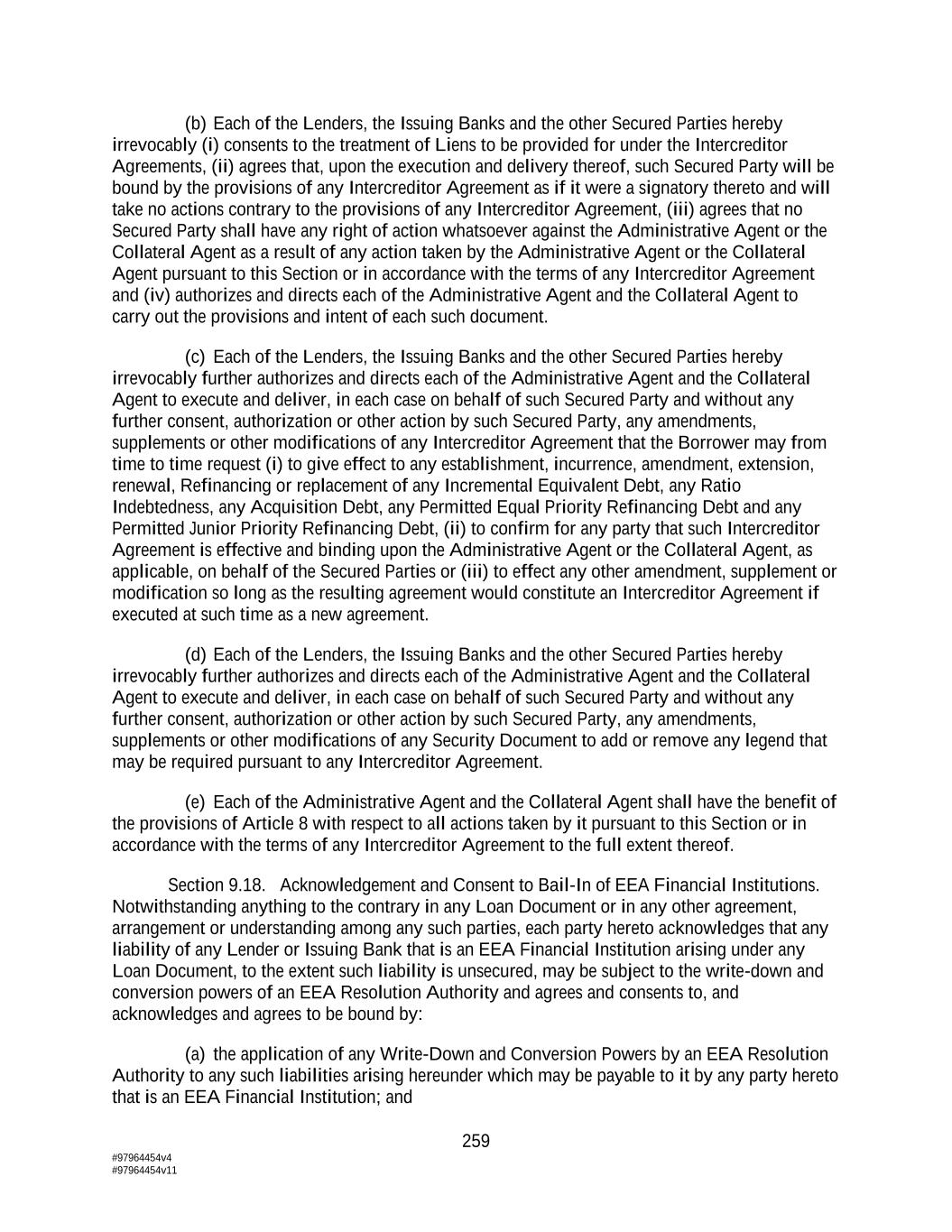 (b) Each of the Lenders, the Issuing Banks and the other Secured Parties hereby irrevocably (i) consents to the treatment of Liens to be provided for under the Intercreditor Agreements, (ii) agrees that, upon the execution and delivery thereof, such Secured Party will be bound by the provisions of any Intercreditor Agreement as if it were a signatory thereto and will take no actions contrary to the provisions of any Intercreditor Agreement, (iii) agrees that no Secured Party shall have any right of action whatsoever against the Administrative Agent or the Collateral Agent as a result of any action taken by the Administrative Agent or the Collateral Agent pursuant to this Section or in accordance with the terms of any Intercreditor Agreement and (iv) authorizes and directs each of the Administrative Agent and the Collateral Agent to carry out the provisions and intent of each such document.

(c) Each of the Lenders, the Issuing Banks and the other Secured Parties hereby irrevocably further authorizes and directs each of the Administrative Agent and the Collateral Agent to execute and deliver, in each case on behalf of such Secured Party and without any further consent, authorization or other action by such Secured Party, any amendments, supplements or other modifications of any Intercreditor Agreement that the Borrower may from time to time request (i) to give effect to any establishment, incurrence, amendment, extension, renewal, Refinancing or replacement of any Incremental Equivalent Debt, any Ratio Indebtedness, any Acquisition Debt, any Permitted Equal Priority Refinancing Debt and any Permitted Junior Priority Refinancing Debt, (ii) to confirm for any party that such Intercreditor Agreement is effective and binding upon the Administrative Agent or the Collateral Agent, as applicable, on behalf of the Secured Parties or (iii) to effect any other amendment, supplement or modification so long as the resulting agreement would constitute an Intercreditor Agreement if executed at such time as a new agreement.

(d) Each of the Lenders, the Issuing Banks and the other Secured Parties hereby irrevocably further authorizes and directs each of the Administrative Agent and the Collateral Agent to execute and deliver, in each case on behalf of such Secured Party and without any further consent, authorization or other action by such Secured Party, any amendments, supplements or other modifications of any Security Document to add or remove any legend that may be required pursuant to any Intercreditor Agreement.

(e) Each of the Administrative Agent and the Collateral Agent shall have the benefit of the provisions of Article 8 with respect to all actions taken by it pursuant to this Section or in accordance with the terms of any Intercreditor Agreement to the full extent thereof.

Section 9.18. Acknowledgement and Consent to Bail-In of EEA Financial Institutions. Notwithstanding anything to the contrary in any Loan Document or in any other agreement, arrangement or understanding among any such parties, each party hereto acknowledges that any liability of any Lender or Issuing Bank that is an EEA Financial Institution arising under any Loan Document, to the extent such liability is unsecured, may be subject to the write-down and conversion powers of an EEA Resolution Authority and agrees and consents to, and acknowledges and agrees to be bound by:

(a) the application of any Write-Down and Conversion Powers by an EEA Resolution Authority to any such liabilities arising hereunder which may be payable to it by any party hereto that is an EEA Financial Institution; and

259

#97964454v4
#97964454v11